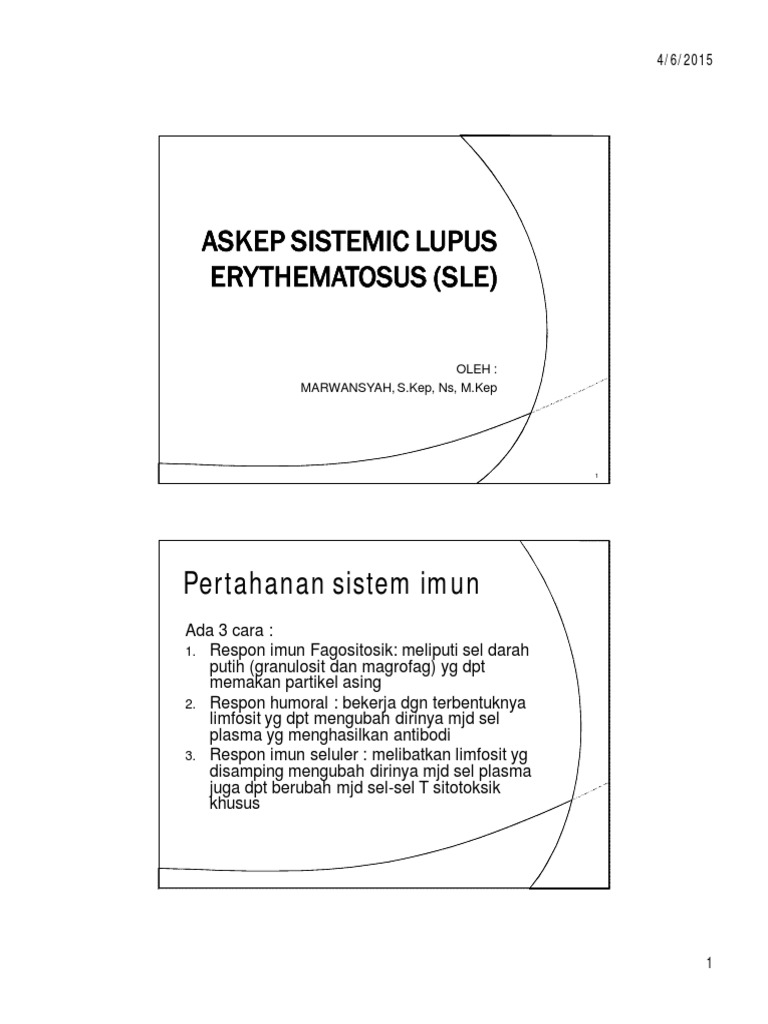 4/6/2015

ASKEP SISTEMIC LUPUS ERYTHEMATOSUS (SLE)

OLEH :
MARWANSYAH, S.Kep, Ns, M.Kep

1

Pertahanan sistem imun

Ada 3 cara :
1. Respon imun Fagositosik: meliputi sel darah putih (granulosit dan magrofag) yg dpt memakan partikel asing
2. Respon humoral : bekerja dgn terbentuknya limfosit yg dpt mengubah dirinya mjd sel plasma yg menghasilkan antibodi
3. Respon imun seluler : melibatkan limfosit yg disamping mengubah dirinya mjd sel plasma juga dpt berubah mjd sel-sel T sitotoksik khusus

1